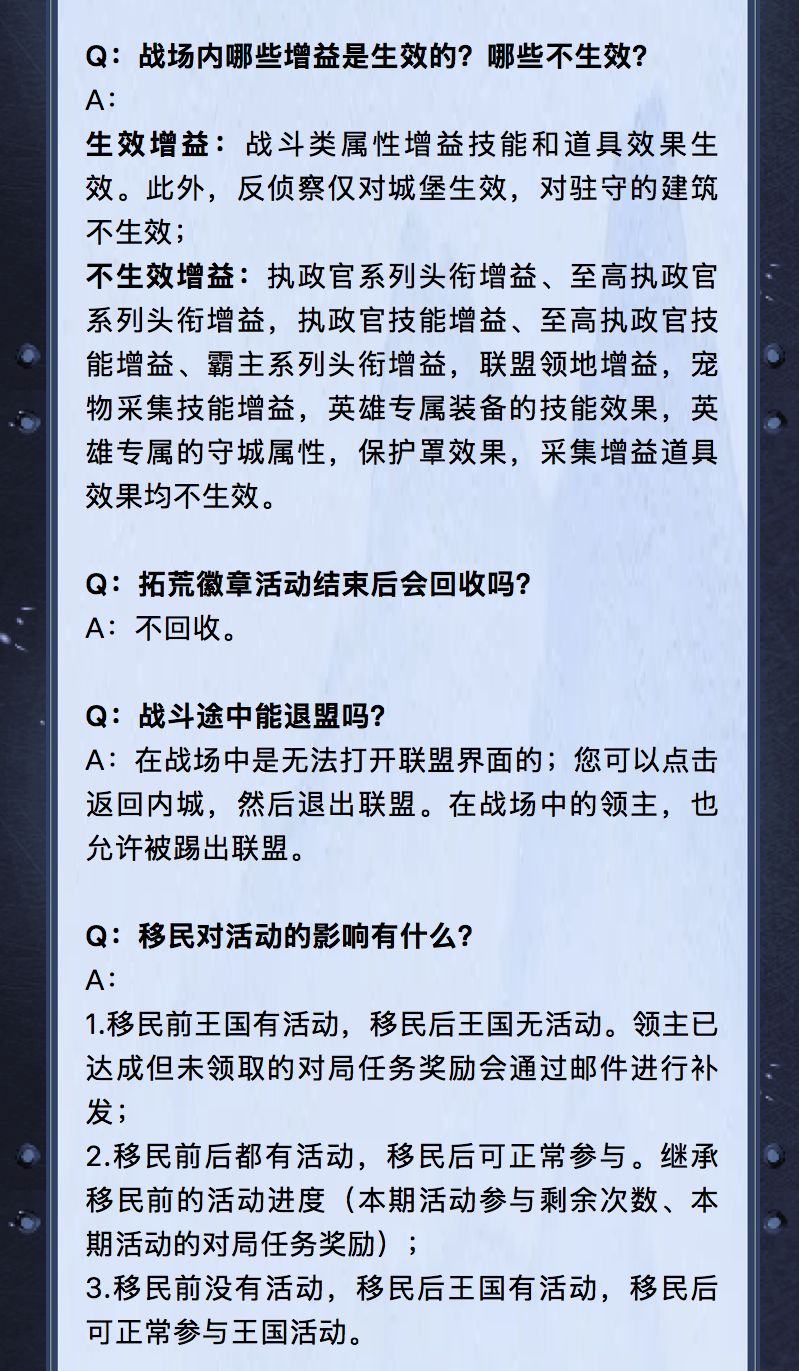 Q：战场内哪些增益是生效的？哪些不生效？
A：
生效增益：战斗类属性增益技能和道具效果生效。此外，反侦察仅对城堡生效，对驻守的建筑不生效；
不生效增益：执政官系列头衔增益、至高执政官系列头衔增益，执政官技能增益、至高执政官技能增益、霸主系列头衔增益，联盟领地增益，宠物采集技能增益，英雄专属装备的技能效果，英雄专属的守城属性，保护罩效果，采集增益道具效果均不生效。

Q：拓荒徽章活动结束后会回收吗？
A：不回收。

Q：战斗途中能退盟吗？
A：在战场中是无法打开联盟界面的；您可以点击返回内城，然后退出联盟。在战场中的领主，也允许被踢出联盟。

Q：移民对活动的影响有什么？
A：
1.移民前王国有活动，移民后王国无活动。领主已达成但未领取的对局任务奖励会通过邮件进行补发；
2.移民前后都有活动，移民后可正常参与。继承移民前的活动进度（本期活动参与剩余次数、本期活动的对局任务奖励）；
3.移民前没有活动，移民后王国有活动，移民后可正常参与王国活动。